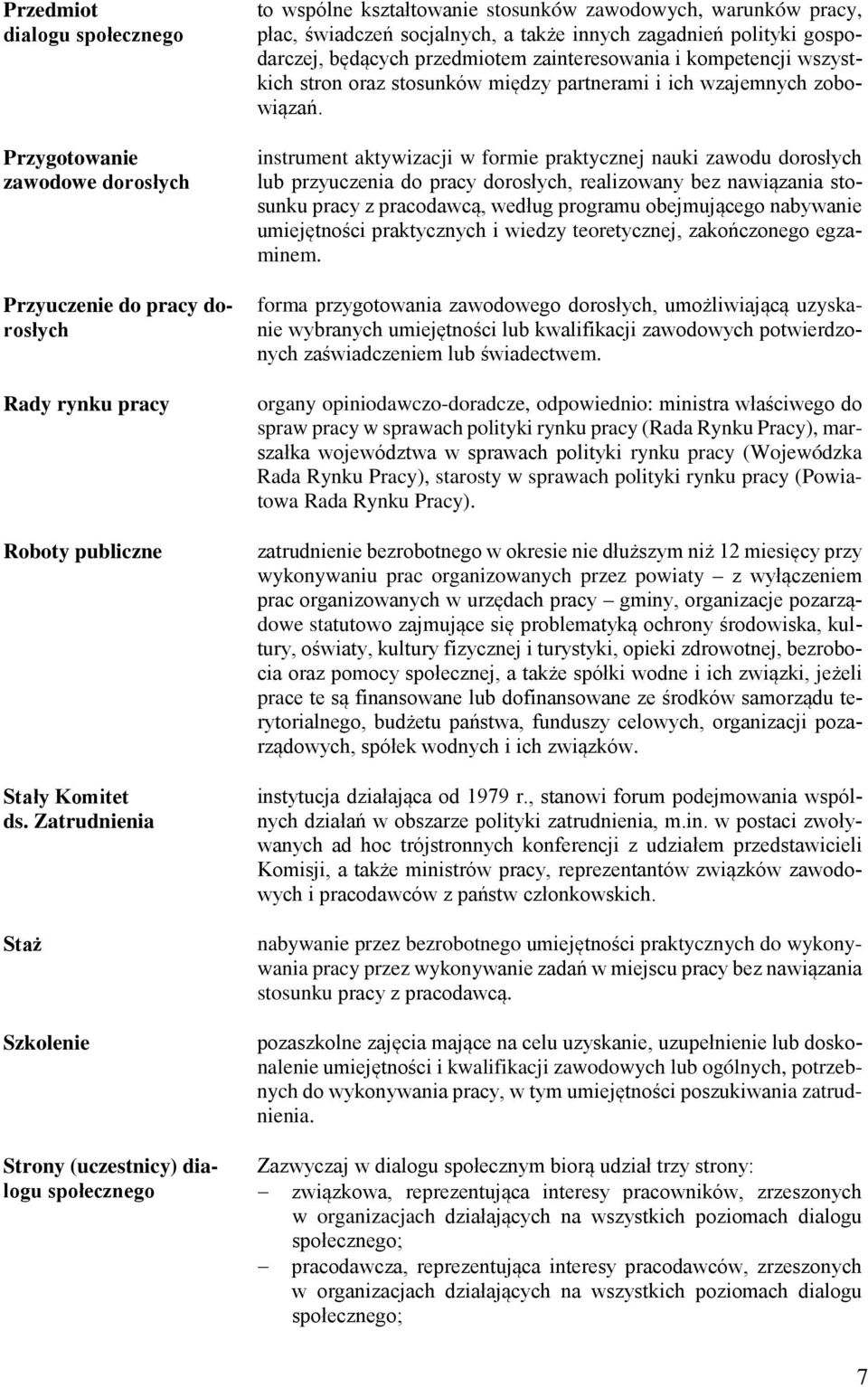 Przedmiot dialogu społecznego

to wspólne kształtowanie stosunków zawodowych, warunków pracy, płac, świadczeń socjalnych, a także innych zagadnień polityki gospodarczej, będących przedmiotem zainteresowania i kompetencji wszystkich stron oraz stosunków między partnerami i ich wzajemnych zobowiązań.

Przygotowanie zawodowe dorosłych

instrument aktywizacji w formie praktycznej nauki zawodu dorosłych lub przyuczenia do pracy dorosłych, realizowany bez nawiązania stosunku pracy z pracodawcą, według programu obejmującego nabywanie umiejętności praktycznych i wiedzy teoretycznej, zakończonego egzaminem.

Przyuczenie do pracy dorosłych

forma przygotowania zawodowego dorosłych, umożliwiającą uzyskanie wybranych umiejętności lub kwalifikacji zawodowych potwierdzonych zaświadczeniem lub świadectwem.

Rady rynku pracy

organy opiniodawczo-doradcze, odpowiednio: ministra właściwego do spraw pracy w sprawach polityki rynku pracy (Rada Rynku Pracy), marszałka województwa w sprawach polityki rynku pracy (Wojewódzka Rada Rynku Pracy), starosty w sprawach polityki rynku pracy (Powiatowa Rada Rynku Pracy).

Roboty publiczne

zatrudnienie bezrobotnego w okresie nie dłuższym niż 12 miesięcy przy wykonywaniu prac organizowanych przez powiaty – z wyłączeniem prac organizowanych w urzędach pracy – gminy, organizacje pozarządowe statutowo zajmujące się problematyką ochrony środowiska, kultury, oświaty, kultury fizycznej i turystyki, opieki zdrowotnej, bezrobocia oraz pomocy społecznej, a także spółki wodne i ich związki, jeżeli prace te są finansowane lub dofinansowane ze środków samorządu terytorialnego, budżetu państwa, funduszy celowych, organizacji pozarządowych, spółek wodnych i ich związków.

Stały Komitet ds. Zatrudnienia

instytucja działająca od 1979 r., stanowi forum podejmowania wspólnych działań w obszarze polityki zatrudnienia, m.in. w postaci zwoływanych ad hoc trójstronnych konferencji z udziałem przedstawicieli Komisji, a także ministrów pracy, reprezentantów związków zawodowych i pracodawców z państw członkowskich.

Staż

nabywanie przez bezrobotnego umiejętności praktycznych do wykonywania pracy przez wykonywanie zadań w miejscu pracy bez nawiązania stosunku pracy z pracodawcą.

Szkolenie

pozaszkolne zajęcia mające na celu uzyskanie, uzupełnienie lub doskonalenie umiejętności i kwalifikacji zawodowych lub ogólnych, potrzebnych do wykonywania pracy, w tym umiejętności poszukiwania zatrudnienia.

Strony (uczestnicy) dialogu społecznego

Zazwyczaj w dialogu społecznym biorą udział trzy strony:
– związkowa, reprezentująca interesy pracowników, zrzeszonych w organizacjach działających na wszystkich poziomach dialogu społecznego;
– pracodawcza, reprezentująca interesy pracodawców, zrzeszonych w organizacjach działających na wszystkich poziomach dialogu społecznego;

7